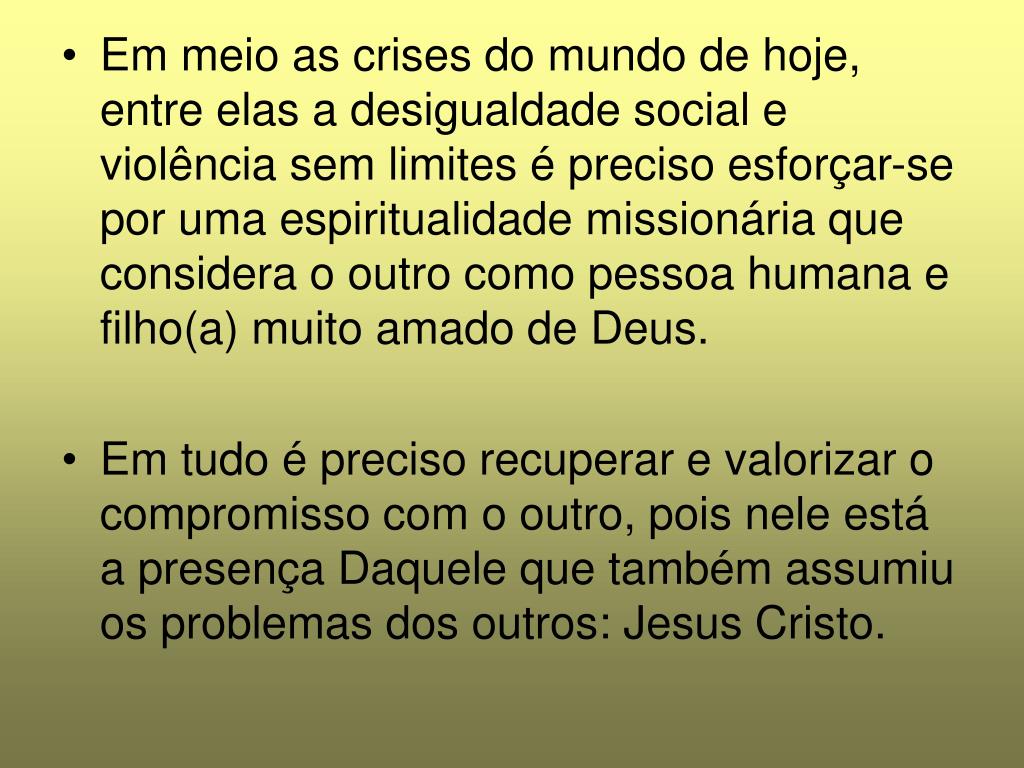 • Em meio as crises do mundo de hoje, entre elas a desigualdade social e violência sem limites é preciso esforçar-se por uma espiritualidade missionária que considera o outro como pessoa humana e filho(a) muito amado de Deus.

• Em tudo é preciso recuperar e valorizar o compromisso com o outro, pois nele está a presença Daquele que também assumiu os problemas dos outros: Jesus Cristo.